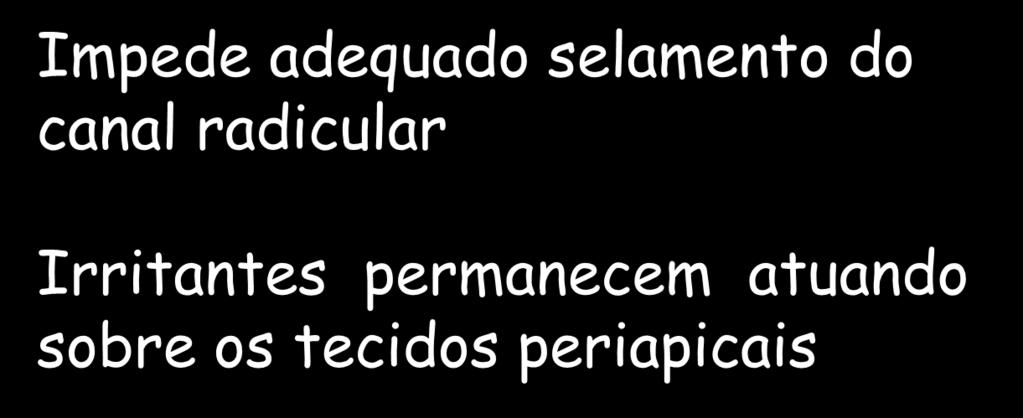 Impede adequado selamento do canal radicular

Irritantes permanecem atuando sobre os tecidos periapicais